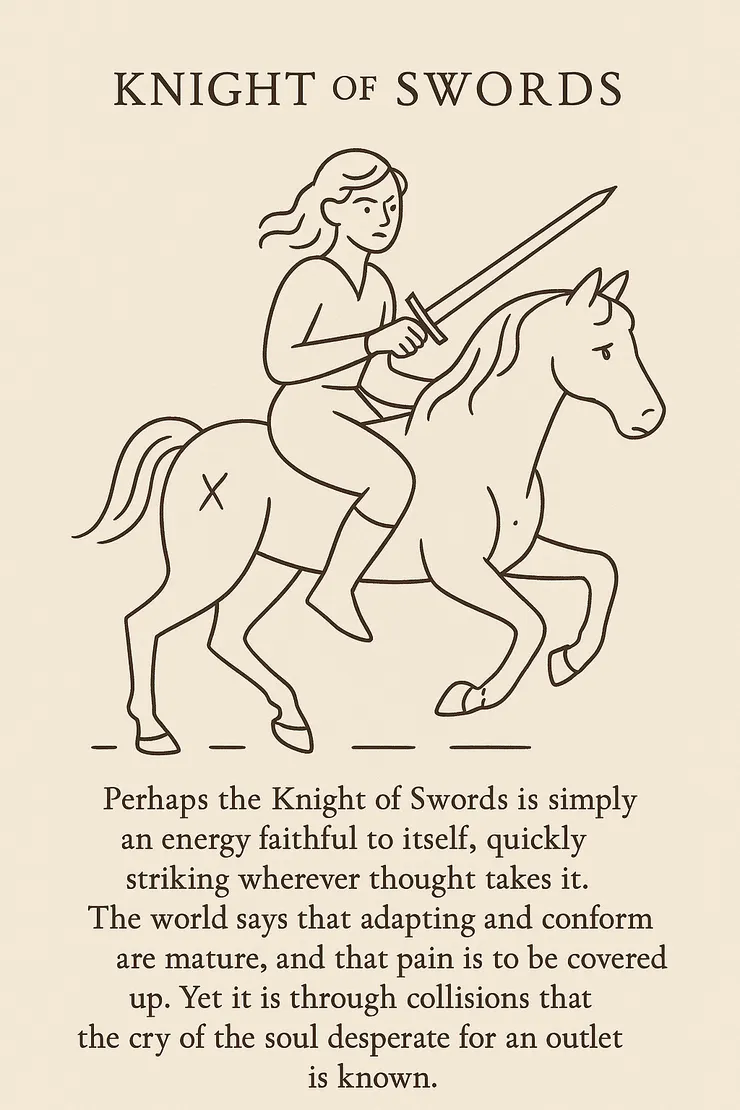 KNIGHT OF SWORDS

Perhaps the Knight of Swords is simply an energy faithful to itself, quickly striking wherever thought takes it. The world says that adapting and conform are mature, and that pain is to be covered up. Yet it is through collisions that the cry of the soul desperate for an outlet is known.